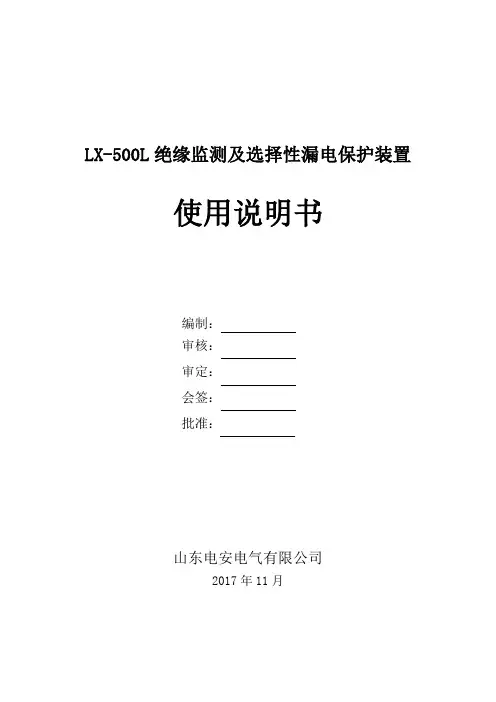 LX-500L 绝缘监测及选择性漏电保护装置

使用说明书

编制：

审核：

审定：

会签：

批准：

山东电安电气有限公司

2017 年 11 月